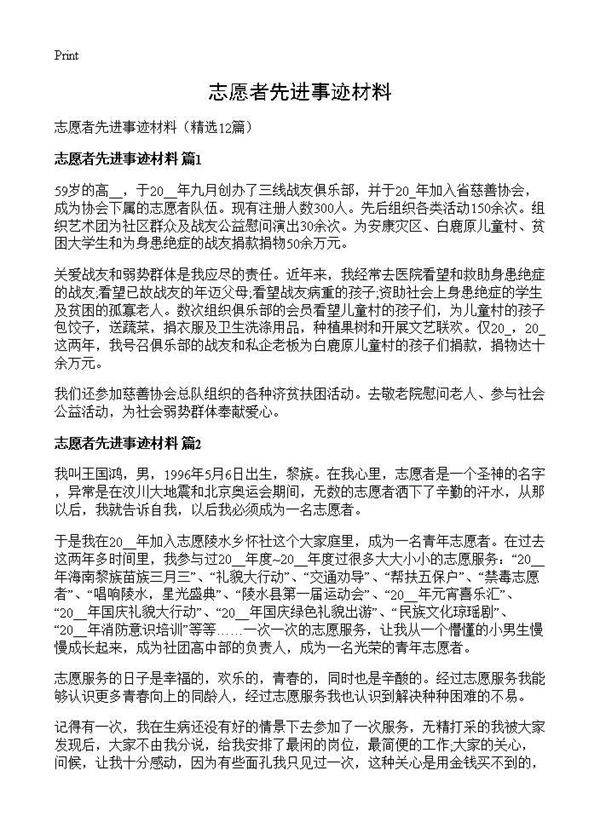 Print

志愿者先进事迹材料

志愿者先进事迹材料（精选12篇）

志愿者先进事迹材料 篇1

59岁的高__，于20__年九月创办了三线战友俱乐部，并于20_年加入省慈善协会，成为协会下属的志愿者队伍。现有注册人数300人。先后组织各类活动150余次。组织艺术团为社区群众及战友公益慰问演出30余次。为安康灾区、白鹿原儿童村、贫困大学生和为身患绝症的战友捐款捐物50余万元。

关爱战友和弱势群体是我应尽的责任。近年来，我经常去医院看望和救助身患绝症的战友;看望已故战友的年迈父母;看望战友病重的孩子;资助社会上身患绝症的学生及贫困的孤寡老人。数次组织俱乐部的会员看望儿童村的孩子们，为儿童村的孩子包饺子，送蔬菜，捐衣服及卫生洗涤用品，种植果树和开展文艺联欢。仅20_，20_这两年，我号召俱乐部的战友和私企老板为白鹿原儿童村的孩子们捐款，捐物达十余万元。

我们还参加慈善协会总队组织的各种济贫扶困活动。去敬老院慰问老人、参与社会公益活动，为社会弱势群体奉献爱心。

志愿者先进事迹材料 篇2

我叫王国鸿，男，1996年5月6日出生，黎族。在我心里，志愿者是一个圣神的名字，异常是在汶川大地震和北京奥运会期间，无数的志愿者洒下了辛勤的汗水，从那以后，我就告诉自我，以后我必须成为一名志愿者。

于是我在20__年加入志愿陵水乡怀社这个大家庭里，成为一名青年志愿者。在过去这两年多时间里，我参与过20__年度~20__年度过很多大大小小的志愿服务：“20__年海南黎族苗族三月三”、“礼貌大行动”、“交通劝导”、“帮扶五保户”、“禁毒志愿者”、“唱响陵水，星光盛典”、“陵水县第一届运动会”、“20__年元宵喜乐汇”、“20__年国庆礼貌大行动”、“20__年国庆绿色礼貌出游”、“民族文化琼瑶剧”、“20__年消防意识培训”等等……一次一次的志愿服务，让我从一个懵懂的小男生慢慢成长起来，成为社团高中部的负责人，成为一名光荣的青年志愿者。

志愿服务的日子是幸福的，欢乐的，青春的，同时也是辛酸的。经过志愿服务我能够认识更多青春向上的同龄人，经过志愿服务我也认识到解决种种困难的不易。

记得有一次，我在生病还没有好的情景下去参加了一次服务，无精打采的我被大家发现后，大家不由我分说，给我安排了最闲的岗位，最简便的工作;大家的关心，问候，让我十分感动，因为有些面孔我只见过一次，这种关心是用金钱买不到的，